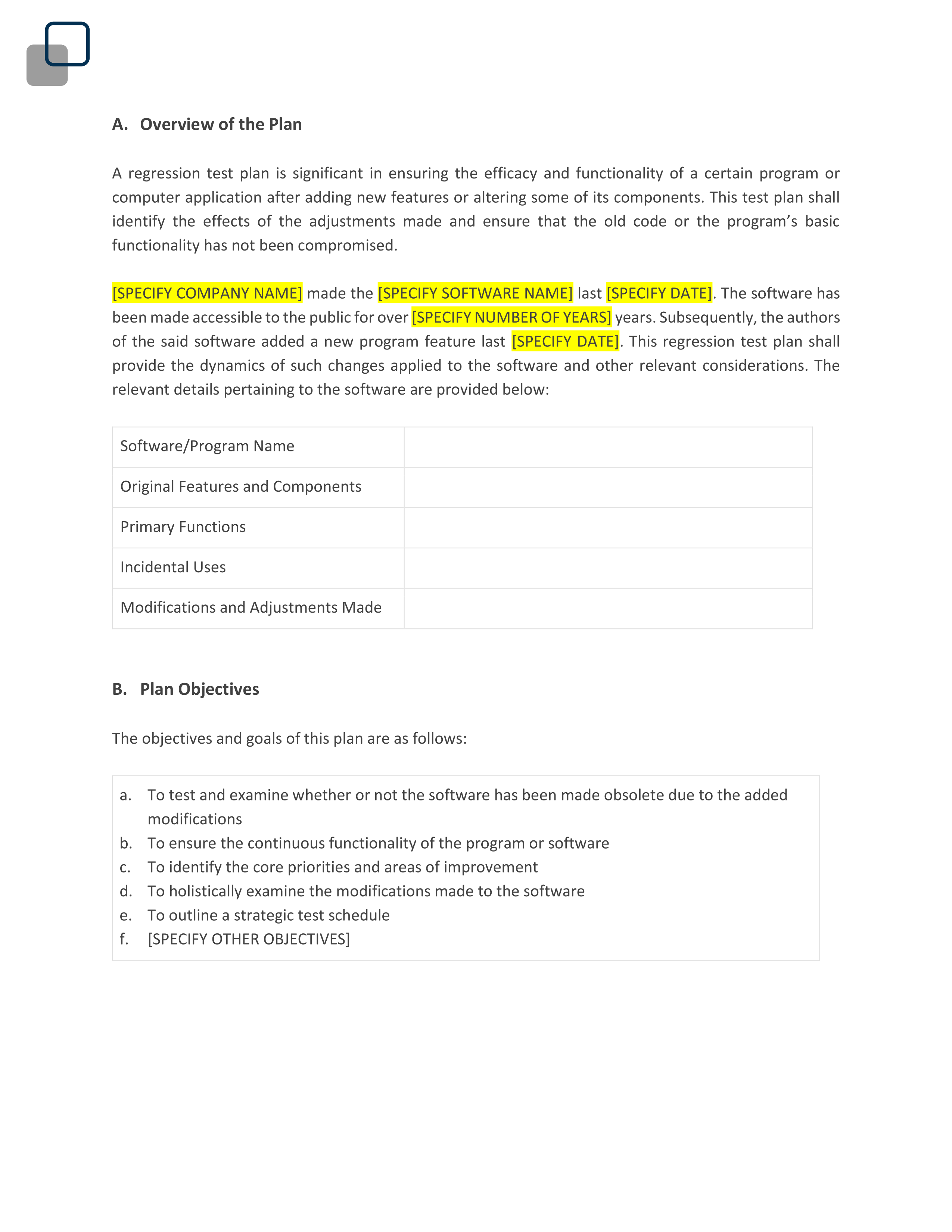 A. Overview of the Plan

A regression test plan is significant in ensuring the efficacy and functionality of a certain program or computer application after adding new features or altering some of its components. This test plan shall identify the effects of the adjustments made and ensure that the old code or the program's basic functionality has not been compromised.

[SPECIFY COMPANY NAME] made the [SPECIFY SOFTWARE NAME] last [SPECIFY DATE]. The software has been made accessible to the public for over [SPECIFY NUMBER OF YEARS] years. Subsequently, the authors of the said software added a new program feature last [SPECIFY DATE]. This regression test plan shall provide the dynamics of such changes applied to the software and other relevant considerations. The relevant details pertaining to the software are provided below:

| Software/Program Name | |
|---|---|
| Original Features and Components | |
| Primary Functions | |
| Incidental Uses | |
| Modifications and Adjustments Made | |

B. Plan Objectives

The objectives and goals of this plan are as follows:

a. To test and examine whether or not the software has been made obsolete due to the added modifications
b. To ensure the continuous functionality of the program or software
c. To identify the core priorities and areas of improvement
d. To holistically examine the modifications made to the software
e. To outline a strategic test schedule
f. [SPECIFY OTHER OBJECTIVES]